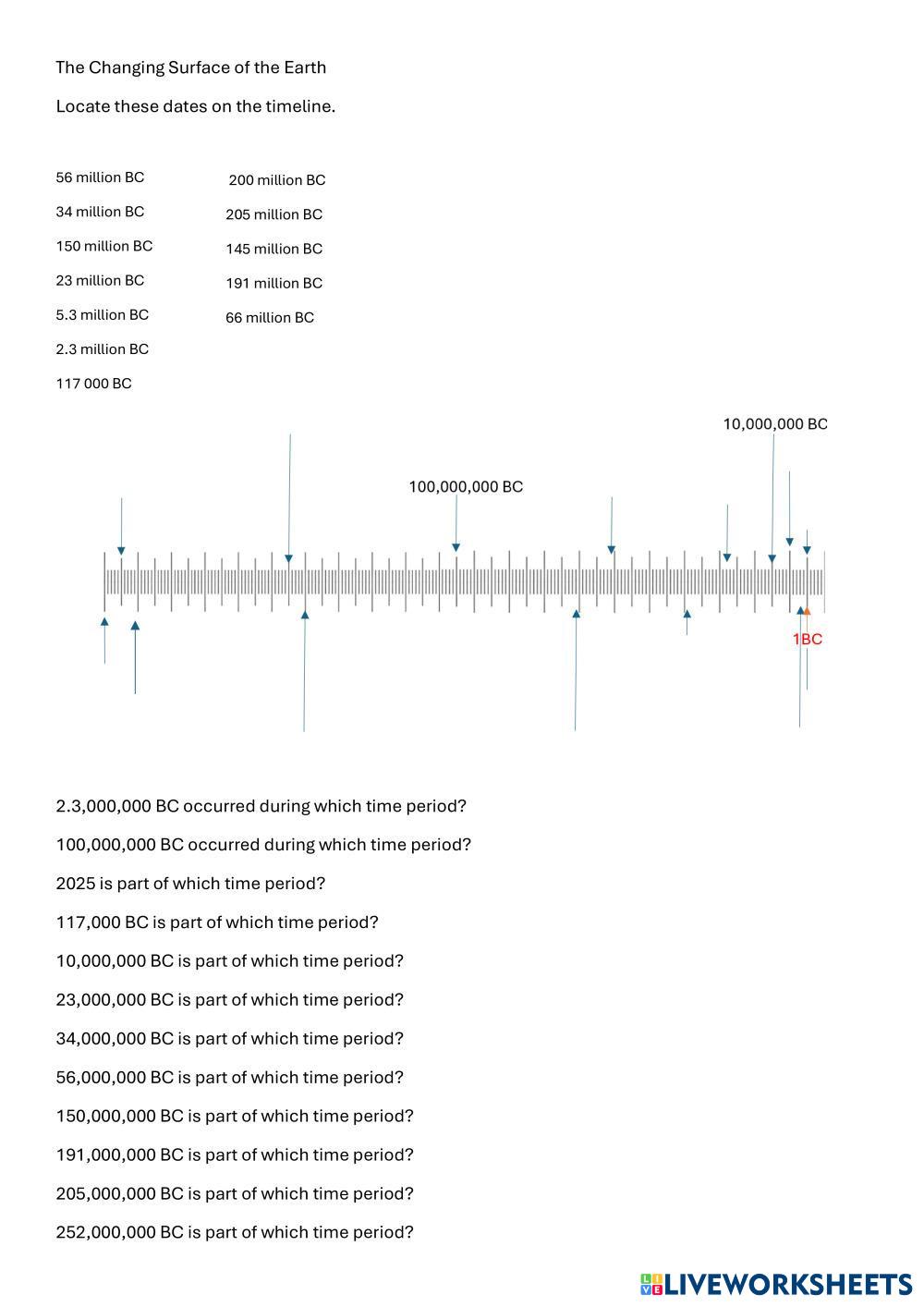 The Changing Surface of the Earth

Locate these dates on the timeline.

56 million BC
34 million BC
150 million BC
23 million BC
5.3 million BC
2.3 million BC
117 000 BC

200 million BC
205 million BC
145 million BC
191 million BC
66 million BC

10,000,000 BC

100,000,000 BC

1BC

2.3,000,000 BC occurred during which time period?

100,000,000 BC occurred during which time period?

2025 is part of which time period?

117,000 BC is part of which time period?

10,000,000 BC is part of which time period?

23,000,000 BC is part of which time period?

34,000,000 BC is part of which time period?

56,000,000 BC is part of which time period?

150,000,000 BC is part of which time period?

191,000,000 BC is part of which time period?

205,000,000 BC is part of which time period?

252,000,000 BC is part of which time period?

LIVEWORKSHEETS